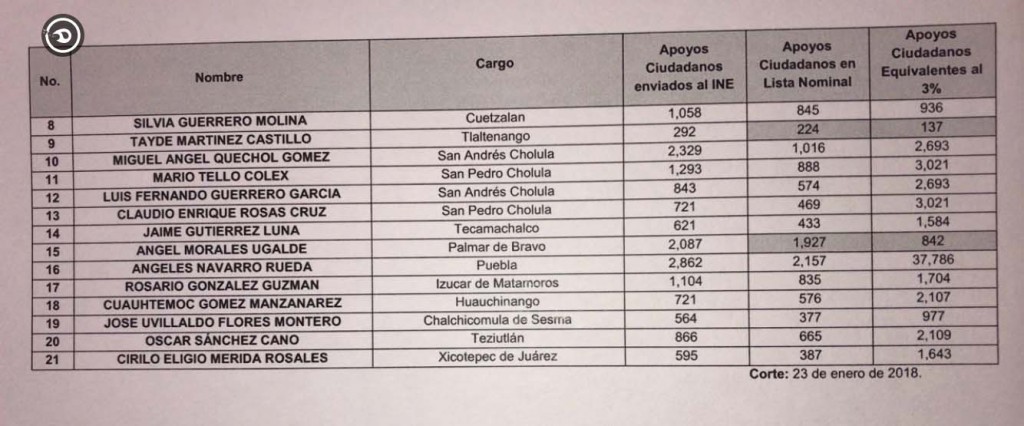 | No. | Nombre | Cargo | Apoyos Ciudadanos enviados al INE | Apoyos Ciudadanos en Lista Nominal | Apoyos Ciudadanos Equivalentes al 3% |
|---|---|---|---|---|---|
| 8 | SILVIA GUERRERO MOLINA | Cuetzalan | 1,058 | 845 | 936 |
| 9 | TAYDE MARTINEZ CASTILLO | Tlaltenango | 292 | 224 | 137 |
| 10 | MIGUEL ANGEL QUECHOL GOMEZ | San Andrés Cholula | 2,329 | 1,016 | 2,693 |
| 11 | MARIO TELLO COLEX | San Pedro Cholula | 1,293 | 888 | 3,021 |
| 12 | LUIS FERNANDO GUERRERO GARCIA | San Andrés Cholula | 843 | 574 | 2,693 |
| 13 | CLAUDIO ENRIQUE ROSAS CRUZ | San Pedro Cholula | 721 | 469 | 3,021 |
| 14 | JAIME GUTIERREZ LUNA | Tecamachalco | 621 | 433 | 1,584 |
| 15 | ANGEL MORALES UGALDE | Palmar de Bravo | 2,087 | 1,927 | 842 |
| 16 | ANGELES NAVARRO RUEDA | Puebla | 2,862 | 2,157 | 37,786 |
| 17 | ROSARIO GONZALEZ GUZMAN | Izucar de Matamoros | 1,104 | 835 | 1,704 |
| 18 | CUAUHTEMOC GOMEZ MANZANAREZ | Huauchinango | 721 | 576 | 2,107 |
| 19 | JOSE UVILLALDO FLORES MONTERO | Chalchicomula de Sesma | 564 | 377 | 977 |
| 20 | OSCAR SÁNCHEZ CANO | Teziutlán | 866 | 665 | 2,109 |
| 21 | CIRILO ELIGIO MERIDA ROSALES | Xicotepec de Juárez | 595 | 387 | 1,643 |

Corte: 23 de enero de 2018.